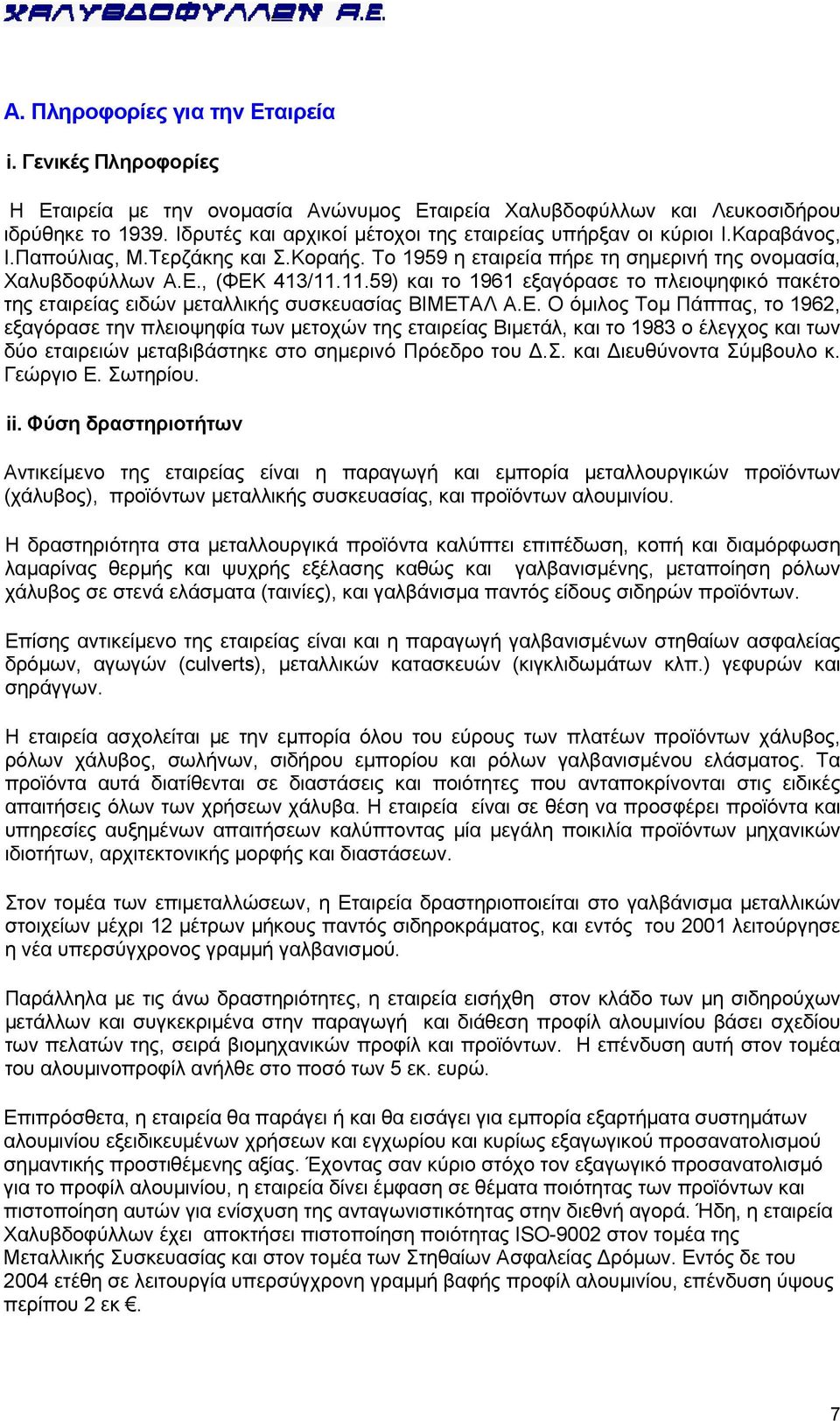 ΧΑΛΥΒΔΟΦΥΛΛΩΝ Α.Ε.

Α. Πληροφορίες για την Εταιρεία

i. Γενικές Πληροφορίες

Η Εταιρεία με την ονομασία Ανώνυμος Εταιρεία Χαλυβδοφύλλων και Λευκοσιδήρου ιδρύθηκε το 1939. Ιδρυτές και αρχικοί μέτοχοι της εταιρείας υπήρξαν οι κύριοι Ι.Καραβάνος, Ι.Παπούλιας, Μ.Τερζάκης και Σ.Κοραής. Το 1959 η εταιρεία πήρε τη σημερινή της ονομασία, Χαλυβδοφύλλων Α.Ε., (ΦΕΚ 413/11.11.59) και το 1961 εξαγόρασε το πλειοψηφικό πακέτο της εταιρείας ειδών μεταλλικής συσκευασίας ΒΙΜΕΤΑΛ Α.Ε. Ο όμιλος Τομ Πάππας, το 1962, εξαγόρασε την πλειοψηφία των μετοχών της εταιρείας Βιμετάλ, και το 1983 ο έλεγχος και των δύο εταιρειών μεταβιβάστηκε στο σημερινό Πρόεδρο του Δ.Σ. και Διευθύνοντα Σύμβουλο κ. Γεώργιο Ε. Σωτηρίου.

ii. Φύση δραστηριοτήτων

Αντικείμενο της εταιρείας είναι η παραγωγή και εμπορία μεταλλουργικών προϊόντων (χάλυβος), προϊόντων μεταλλικής συσκευασίας, και προϊόντων αλουμινίου.

Η δραστηριότητα στα μεταλλουργικά προϊόντα καλύπτει επιπέδωση, κοπή και διαμόρφωση λαμαρίνας θερμής και ψυχρής εξέλασης καθώς και γαλβανισμένης, μεταποίηση ρόλων χάλυβος σε στενά ελάσματα (ταινίες), και γαλβάνισμα παντός είδους σιδηρών προϊόντων.

Επίσης αντικείμενο της εταιρείας είναι και η παραγωγή γαλβανισμένων στηθαίων ασφαλείας δρόμων, αγωγών (culverts), μεταλλικών κατασκευών (κιγκλιδωμάτων κλπ.) γεφυρών και σηράγγων.

Η εταιρεία ασχολείται με την εμπορία όλου του εύρους των πλατέων προϊόντων χάλυβος, ρόλων χάλυβος, σωλήνων, σιδήρου εμπορίου και ρόλων γαλβανισμένου ελάσματος. Τα προϊόντα αυτά διατίθενται σε διαστάσεις και ποιότητες που ανταποκρίνονται στις ειδικές απαιτήσεις όλων των χρήσεων χάλυβα. Η εταιρεία είναι σε θέση να προσφέρει προϊόντα και υπηρεσίες αυξημένων απαιτήσεων καλύπτοντας μία μεγάλη ποικιλία προϊόντων μηχανικών ιδιοτήτων, αρχιτεκτονικής μορφής και διαστάσεων.

Στον τομέα των επιμεταλλώσεων, η Εταιρεία δραστηριοποιείται στο γαλβάνισμα μεταλλικών στοιχείων μέχρι 12 μέτρων μήκους παντός σιδηροκράματος, και εντός του 2001 λειτούργησε η νέα υπερσύγχρονος γραμμή γαλβανισμού.

Παράλληλα με τις άνω δραστηριότητες, η εταιρεία εισήχθη στον κλάδο των μη σιδηρούχων μετάλλων και συγκεκριμένα στην παραγωγή και διάθεση προφίλ αλουμινίου βάσει σχεδίου των πελατών της, σειρά βιομηχανικών προφίλ και προϊόντων. Η επένδυση αυτή στον τομέα του αλουμινοπροφίλ ανήλθε στο ποσό των 5 εκ. ευρώ.

Επιπρόσθετα, η εταιρεία θα παράγει ή και θα εισάγει για εμπορία εξαρτήματα συστημάτων αλουμινίου εξειδικευμένων χρήσεων και εγχωρίου και κυρίως εξαγωγικού προσανατολισμού σημαντικής προστιθέμενης αξίας. Έχοντας σαν κύριο στόχο τον εξαγωγικό προσανατολισμό για το προφίλ αλουμινίου, η εταιρεία δίνει έμφαση σε θέματα ποιότητας των προϊόντων και πιστοποίηση αυτών για ενίσχυση της ανταγωνιστικότητας στην διεθνή αγορά. Ήδη, η εταιρεία Χαλυβδοφύλλων έχει αποκτήσει πιστοποίηση ποιότητας ISO-9002 στον τομέα της Μεταλλικής Συσκευασίας και στον τομέα των Στηθαίων Ασφαλείας Δρόμων. Εντός δε του 2004 ετέθη σε λειτουργία υπερσύγχρονη γραμμή βαφής προφίλ αλουμινίου, επένδυση ύψους περίπου 2 εκ €.

7